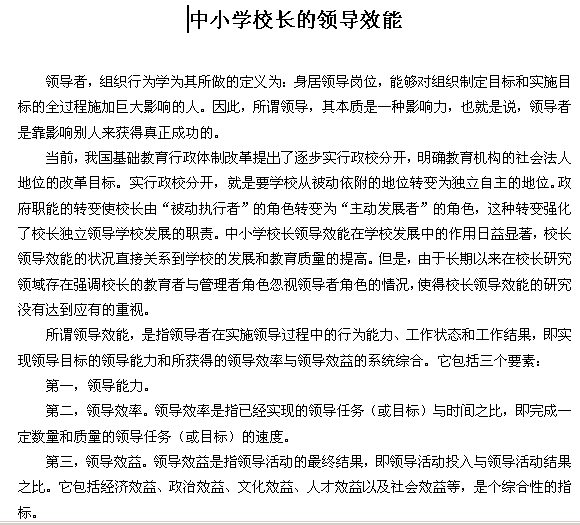 中小学校长的领导效能

领导者，组织行为学为其所做的定义为：身居领导岗位，能够对组织制定目标和实施目标的全过程施加巨大影响的人。因此，所谓领导，其本质是一种影响力，也就是说，领导者是靠影响别人来获得真正成功的。

当前，我国基础教育行政体制改革提出了逐步实行政校分开，明确教育机构的社会法人地位的改革目标。实行政校分开，就是要学校从被动依附的地位转变为独立自主的地位。政府职能的转变使校长由“被动执行者”的角色转变为“主动发展者”的角色，这种转变强化了校长独立领导学校发展的职责。中小学校长领导效能在学校发展中的作用日益显著，校长领导效能的状况直接关系到学校的发展和教育质量的提高。但是，由于长期以来在校长研究领域存在强调校长的教育者与管理者角色忽视领导者角色的情况，使得校长领导效能的研究没有达到应有的重视。

所谓领导效能，是指领导者在实施领导过程中的行为能力、工作状态和工作结果，即实现领导目标的领导能力和所获得的领导效率与领导效益的系统综合。它包括三个要素：

第一，领导能力。

第二，领导效率。领导效率是指已经实现的领导任务（或目标）与时间之比，即完成一定数量和质量的领导任务（或目标）的速度。

第三，领导效益。领导效益是指领导活动的最终结果，即领导活动投入与领导活动结果之比。它包括经济效益、政治效益、文化效益、人才效益以及社会效益等，是个综合性的指标。